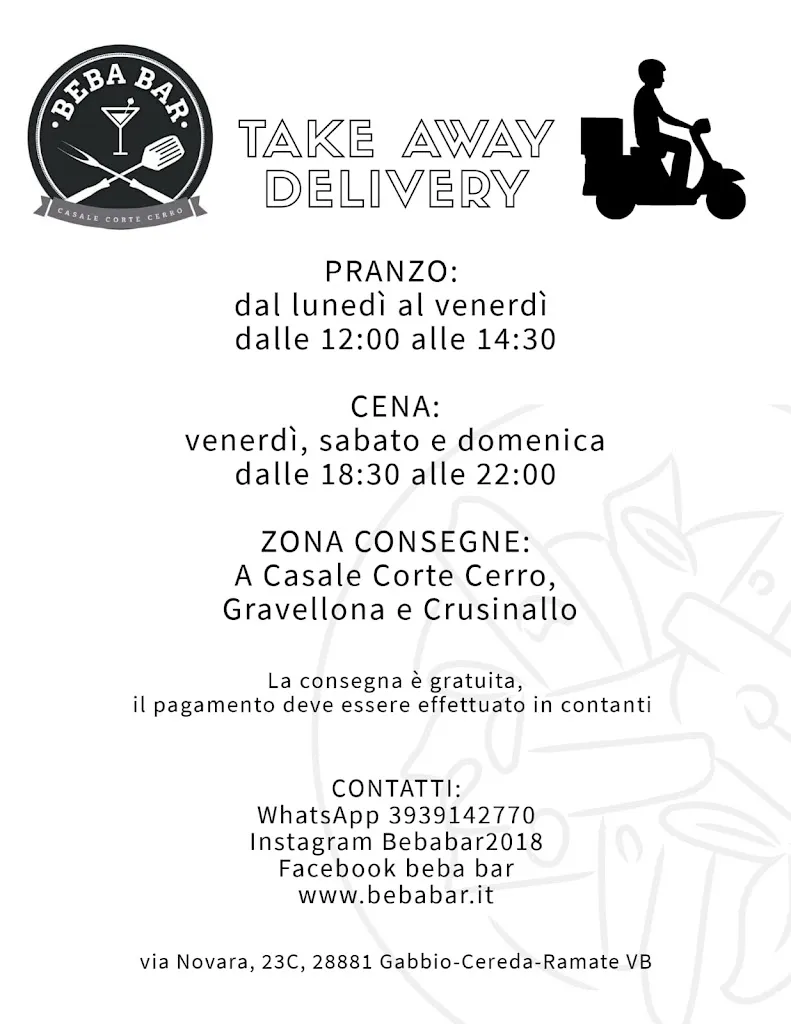 BEBA BAR
CASALE CORTE CERRO

TAKE AWAY
DELIVERY

PRANZO:
dal lunedì al venerdì
dalle 12:00 alle 14:30

CENA:
venerdì, sabato e domenica
dalle 18:30 alle 22:00

ZONA CONSEGNE:
A Casale Corte Cerro,
Gravellona e Crusinallo

La consegna è gratuita,
il pagamento deve essere effettuato in contanti

CONTATTI:
WhatsApp 3939142770
Instagram Bebabar2018
Facebook beba bar
www.bebabar.it

via Novara, 23C, 28881 Gabbio-Cereda-Ramate VB